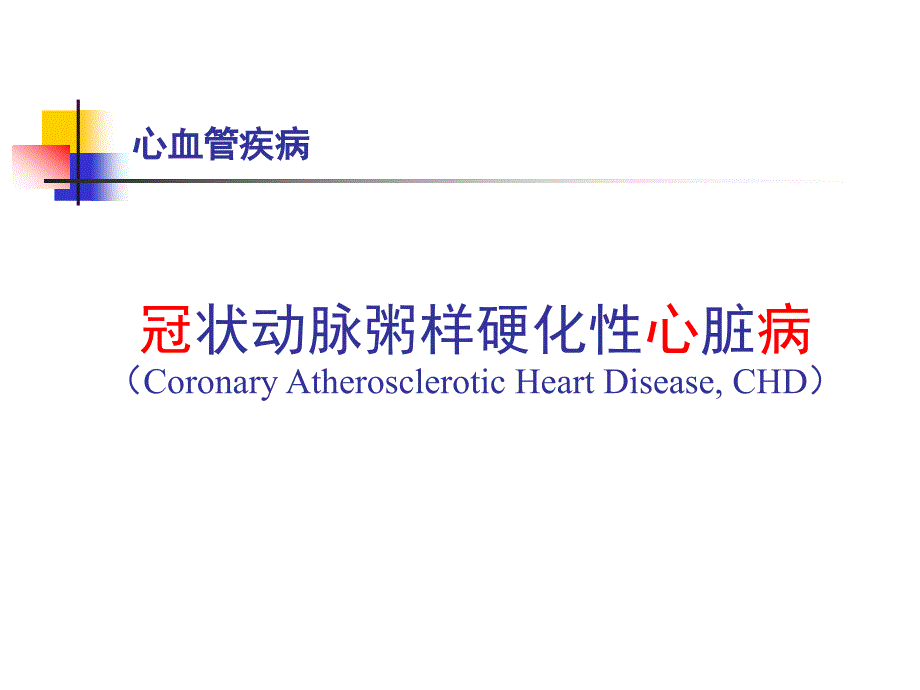 心血管疾病

冠状动脉粥样硬化性心脏病
（Coronary Atherosclerotic Heart Disease, CHD）